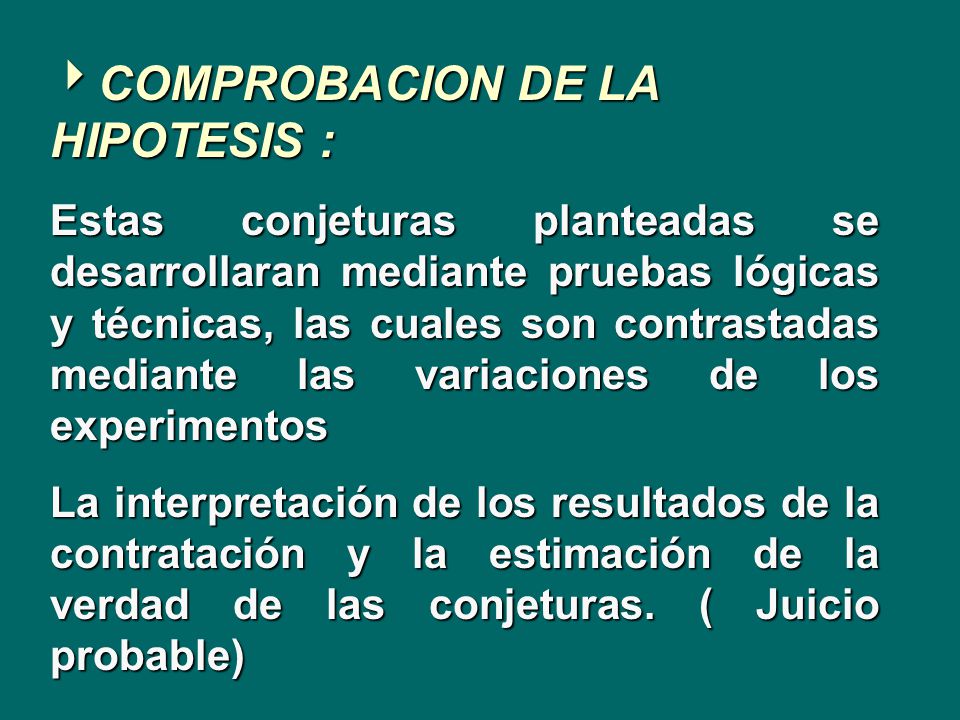 COMPROBACION DE LA HIPOTESIS :

Estas conjeturas planteadas se desarrollaran mediante pruebas lógicas y técnicas, las cuales son contrastadas mediante las variaciones de los experimentos

La interpretación de los resultados de la contratación y la estimación de la verdad de las conjeturas. ( Juicio probable)